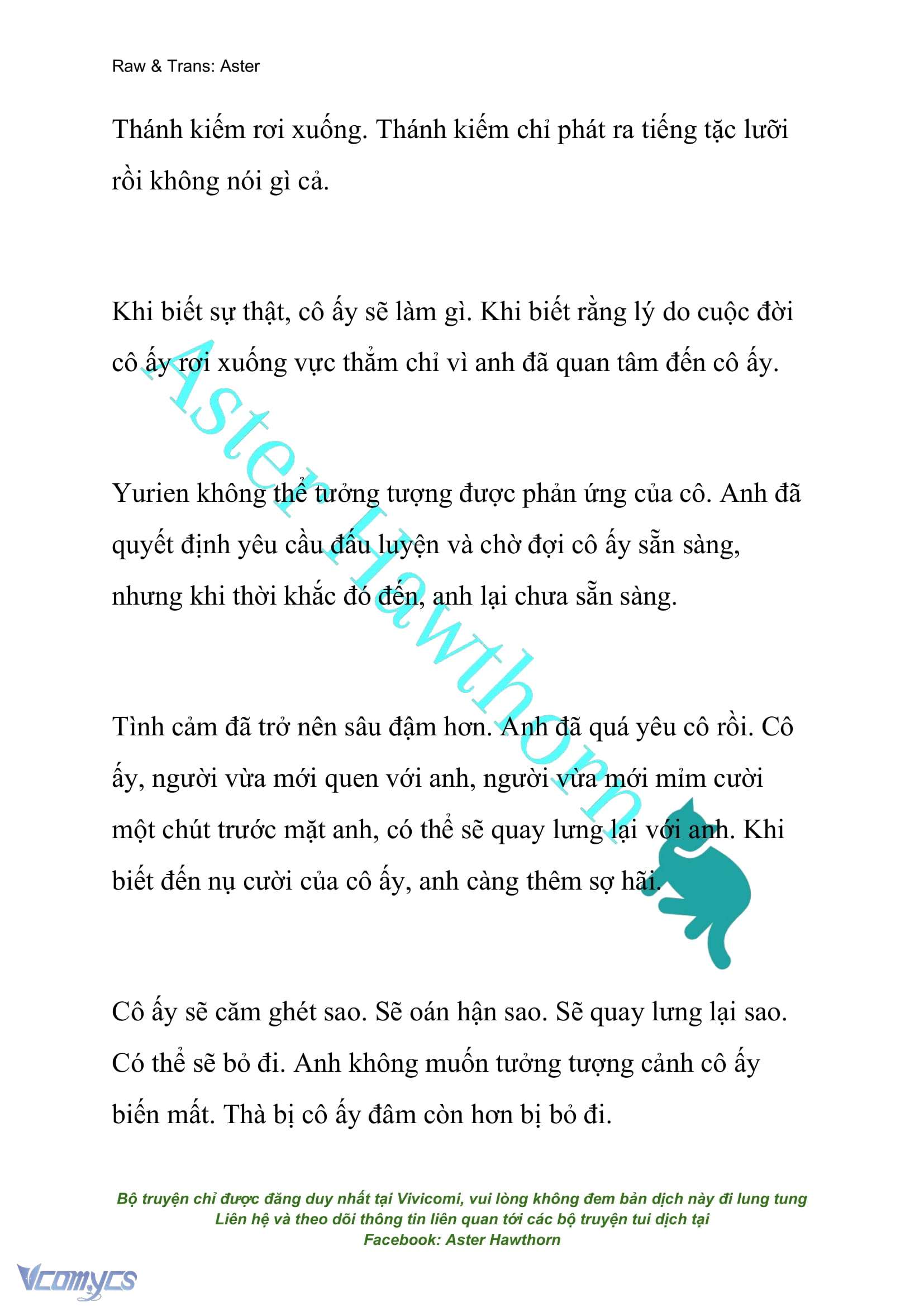 Raw & Trans: Aster

Thánh kiếm rơi xuống. Thánh kiếm chỉ phát ra tiếng tặc lưỡi rồi không nói gì cả.

Khi biết sự thật, cô ấy sẽ làm gì. Khi biết rằng lý do cuộc đời cô ấy rơi xuống vực thẳm chỉ vì anh đã quan tâm đến cô ấy.

Yurien không thể tưởng tượng được phản ứng của cô. Anh đã quyết định yêu cầu đấu luyện và chờ đợi cô ấy sẵn sàng, nhưng khi thời khắc đó đến, anh lại chưa sẵn sàng.

Tình cảm đã trở nên sâu đậm hơn. Anh đã quá yêu cô rồi. Cô ấy, người vừa mới quen với anh, người vừa mới mỉm cười một chút trước mặt anh, có thể sẽ quay lưng lại với anh. Khi biết đến nụ cười của cô ấy, anh càng thêm sợ hãi.

Cô ấy sẽ căm ghét sao. Sẽ oán hận sao. Sẽ quay lưng lại sao. Có thể sẽ bỏ đi. Anh không muốn tưởng tượng cảnh cô ấy biến mất. Thà bị cô ấy đâm còn hơn bị bỏ đi.

Aster Hawthorn

Bộ truyện chỉ được đăng duy nhất tại Vivicomi, vui lòng không đem bản dịch này đi lung tung
Liên hệ và theo dõi thông tin liên quan tới các bộ truyện tui dịch tại
Facebook: Aster Hawthorn

Vcomycs